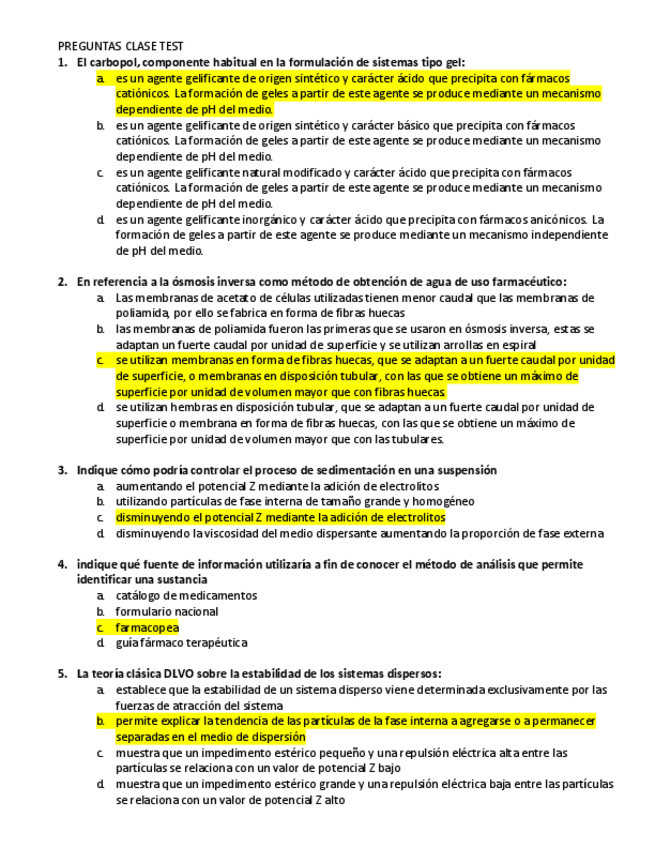 PREGUNTAS CLASE TEST

1. El carbopol, componente habitual en la formulación de sistemas tipo gel:
a. es un agente gelificante de origen sintético y carácter ácido que precipita con fármacos catiónicos. La formación de geles a partir de este agente se produce mediante un mecanismo dependiente de pH del medio.
b. es un agente gelificante de origen sintético y carácter básico que precipita con fármacos catiónicos. La formación de geles a partir de este agente se produce mediante un mecanismo dependiente de pH del medio.
c. es un agente gelificante natural modificado y carácter ácido que precipita con fármacos catiónicos. La formación de geles a partir de este agente se produce mediante un mecanismo dependiente de pH del medio.
d. es un agente gelificante inorgánico y carácter ácido que precipita con fármacos anicónicos. La formación de geles a partir de este agente se produce mediante un mecanismo independiente de pH del medio.

2. En referencia a la ósmosis inversa como método de obtención de agua de uso farmacéutico:
a. Las membranas de acetato de células utilizadas tienen menor caudal que las membranas de poliamida, por ello se fabrica en forma de fibras huecas
b. las membranas de poliamida fueron las primeras que se usaron en ósmosis inversa, estas se adaptan un fuerte caudal por unidad de superficie y se utilizan arrollas en espiral
c. se utilizan membranas en forma de fibras huecas, que se adaptan a un fuerte caudal por unidad de superficie, o membranas en disposición tubular, con las que se obtiene un máximo de superficie por unidad de volumen mayor que con fibras huecas
d. se utilizan hembras en disposición tubular, que se adaptan a un fuerte caudal por unidad de superficie o membrana en forma de fibras huecas, con las que se obtiene un máximo de superficie por unidad de volumen mayor que con las tubulares.

3. Indique cómo podría controlar el proceso de sedimentación en una suspensión
a. aumentando el potencial Z mediante la adición de electrolitos
b. utilizando partículas de fase interna de tamaño grande y homogéneo
c. disminuyendo el potencial Z mediante la adición de electrolitos
d. disminuyendo la viscosidad del medio dispersante aumentando la proporción de fase externa

4. indique qué fuente de información utilizaría a fin de conocer el método de análisis que permite identificar una sustancia
a. catálogo de medicamentos
b. formulario nacional
c. farmacopea
d. guía fármaco terapéutica

5. La teoría clásica DLVO sobre la estabilidad de los sistemas dispersos:
a. establece que la estabilidad de un sistema disperso viene determinada exclusivamente por las fuerzas de atracción del sistema
b. permite explicar la tendencia de las partículas de la fase interna a agregarse o a permanecer separadas en el medio de dispersión
c. muestra que un impedimento estérico pequeño y una repulsión eléctrica alta entre las partículas se relaciona con un valor de potencial Z bajo
d. muestra que un impedimento estérico grande y una repulsión eléctrica baja entre las partículas se relaciona con un valor de potencial Z alto